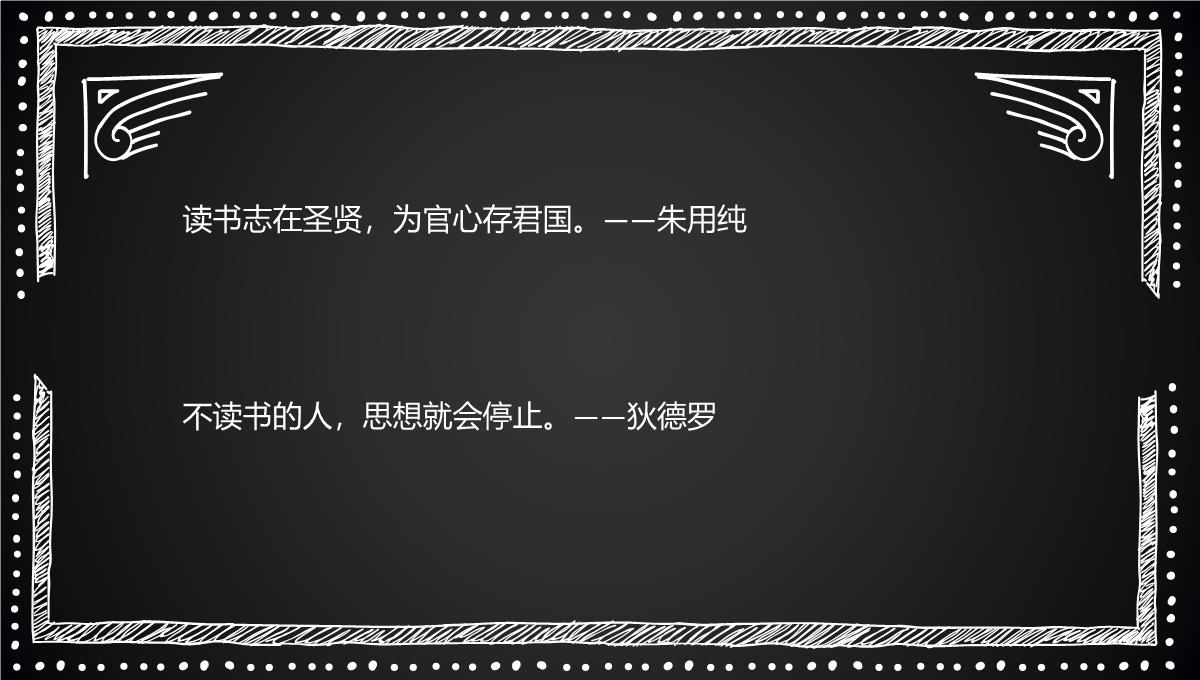 读书志在圣贤，为官心存君国。——朱用纯

不读书的人，思想就会停止。——狄德罗